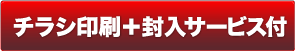 チラシ印刷＋封入サービス付